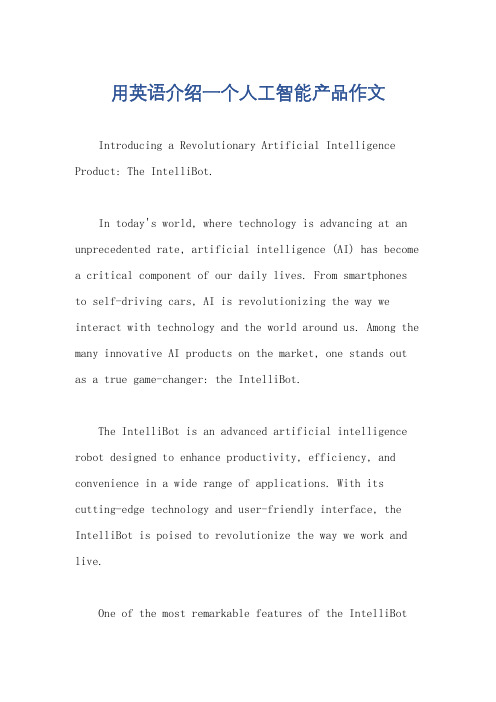 用英语介绍一个人工智能产品作文

Introducing a Revolutionary Artificial Intelligence Product: The IntelliBot.

In today's world, where technology is advancing at an unprecedented rate, artificial intelligence (AI) has become a critical component of our daily lives. From smartphones to self-driving cars, AI is revolutionizing the way we interact with technology and the world around us. Among the many innovative AI products on the market, one stands out as a true game-changer: the IntelliBot.

The IntelliBot is an advanced artificial intelligence robot designed to enhance productivity, efficiency, and convenience in a wide range of applications. With its cutting-edge technology and user-friendly interface, the IntelliBot is poised to revolutionize the way we work and live.

One of the most remarkable features of the IntelliBot